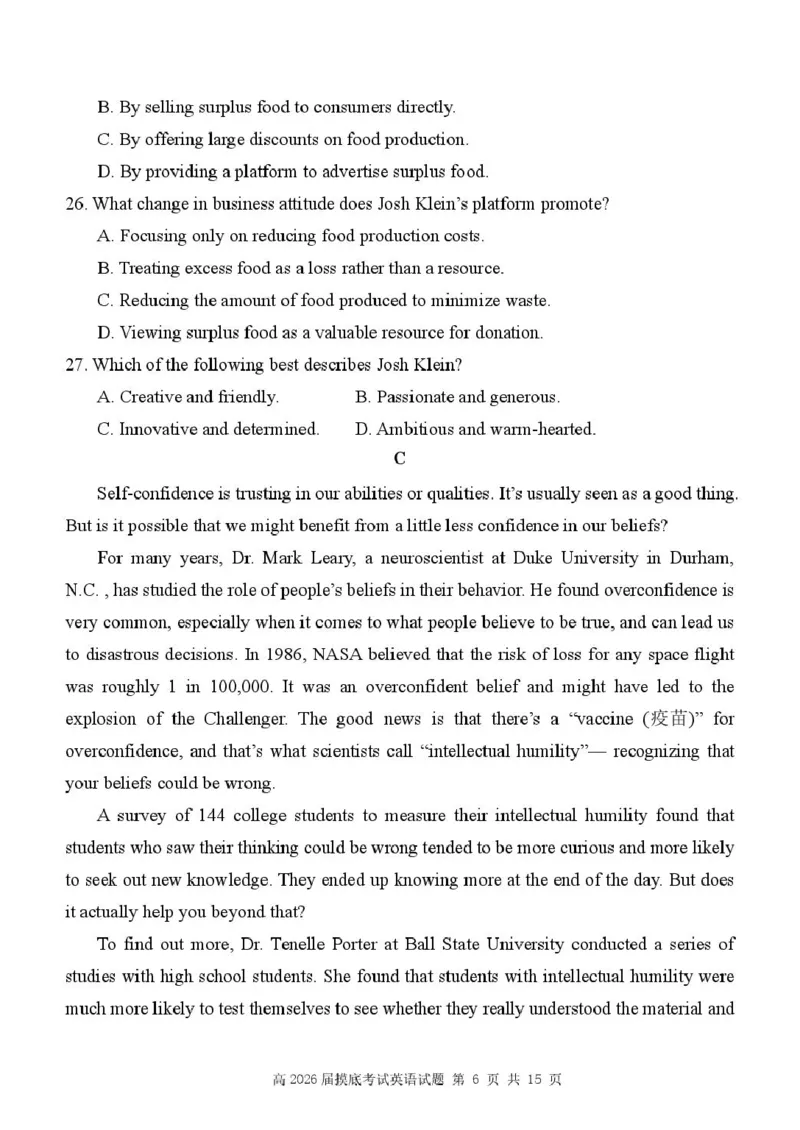 B. By selling surplus food to consumers directly.

C. By offering large discounts on food production.

D. By providing a platform to advertise surplus food.

26. What change in business attitude does Josh Klein's platform promote?

A. Focusing only on reducing food production costs.

B. Treating excess food as a loss rather than a resource.

C. Reducing the amount of food produced to minimize waste.

D. Viewing surplus food as a valuable resource for donation.

27. Which of the following best describes Josh Klein?

A. Creative and friendly.

B. Passionate and generous.

C. Innovative and determined.

D. Ambitious and warm-hearted.

C

Self-confidence is trusting in our abilities or qualities. It's usually seen as a good thing. But is it possible that we might benefit from a little less confidence in our beliefs?

For many years, Dr. Mark Leary, a neuroscientist at Duke University in Durham, N.C. , has studied the role of people's beliefs in their behavior. He found overconfidence is very common, especially when it comes to what people believe to be true, and can lead us to disastrous decisions. In 1986, NASA believed that the risk of loss for any space flight was roughly 1 in 100,000. It was an overconfident belief and might have led to the explosion of the Challenger. The good news is that there's a "vaccine (疫苗)" for overconfidence, and that's what scientists call "intellectual humility"— recognizing that your beliefs could be wrong.

A survey of 144 college students to measure their intellectual humility found that students who saw their thinking could be wrong tended to be more curious and more likely to seek out new knowledge. They ended up knowing more at the end of the day. But does it actually help you beyond that?

To find out more, Dr. Tenelle Porter at Ball State University conducted a series of studies with high school students. She found that students with intellectual humility were much more likely to test themselves to see whether they really understood the material and

高 2026 届摸底考试英语试题 第 6 页 共 15 页